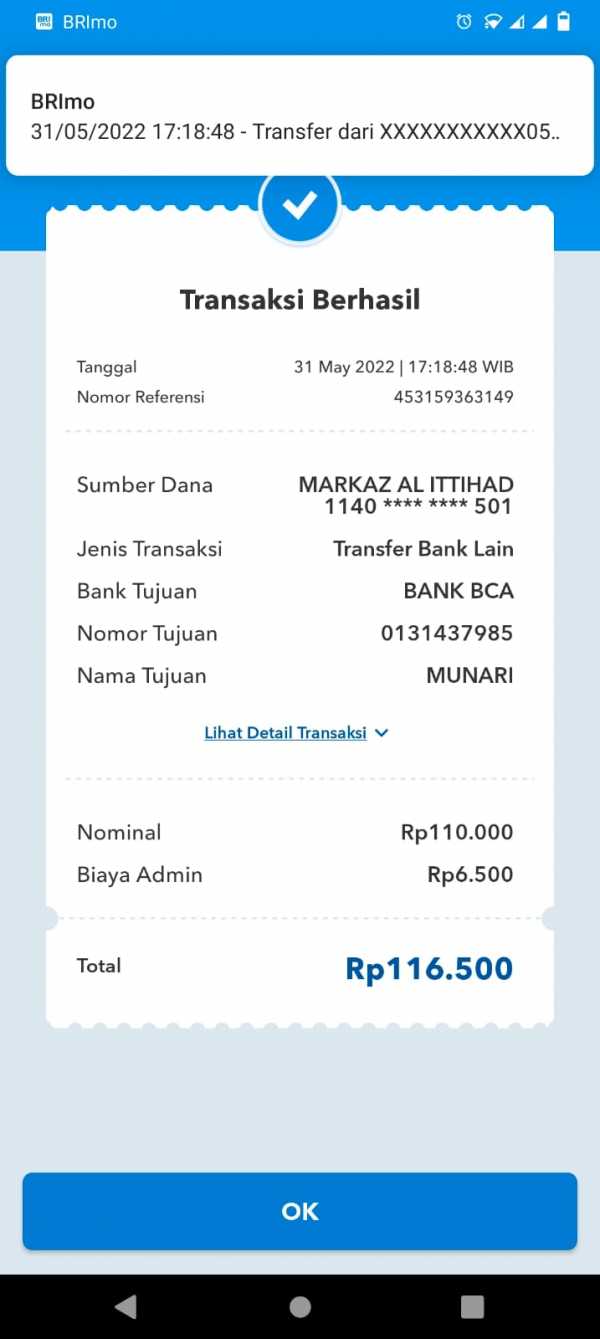 BRImo

BRImo
31/05/2022 17:18:48 - Transfer dari XXXXXXXXXXX05..

Transaksi Berhasil

Tanggal 31 May 2022 | 17:18:48 WIB
Nomor Referensi 453159363149

Sumber Dana MARKAZ AL ITTIHAD 1140 **** **** 501
Jenis Transaksi Transfer Bank Lain
Bank Tujuan BANK BCA
Nomor Tujuan 0131437985
Nama Tujuan MUNARI

Lihat Detail Transaksi

Nominal Rp110.000
Biaya Admin Rp6.500

Total Rp116.500

OK